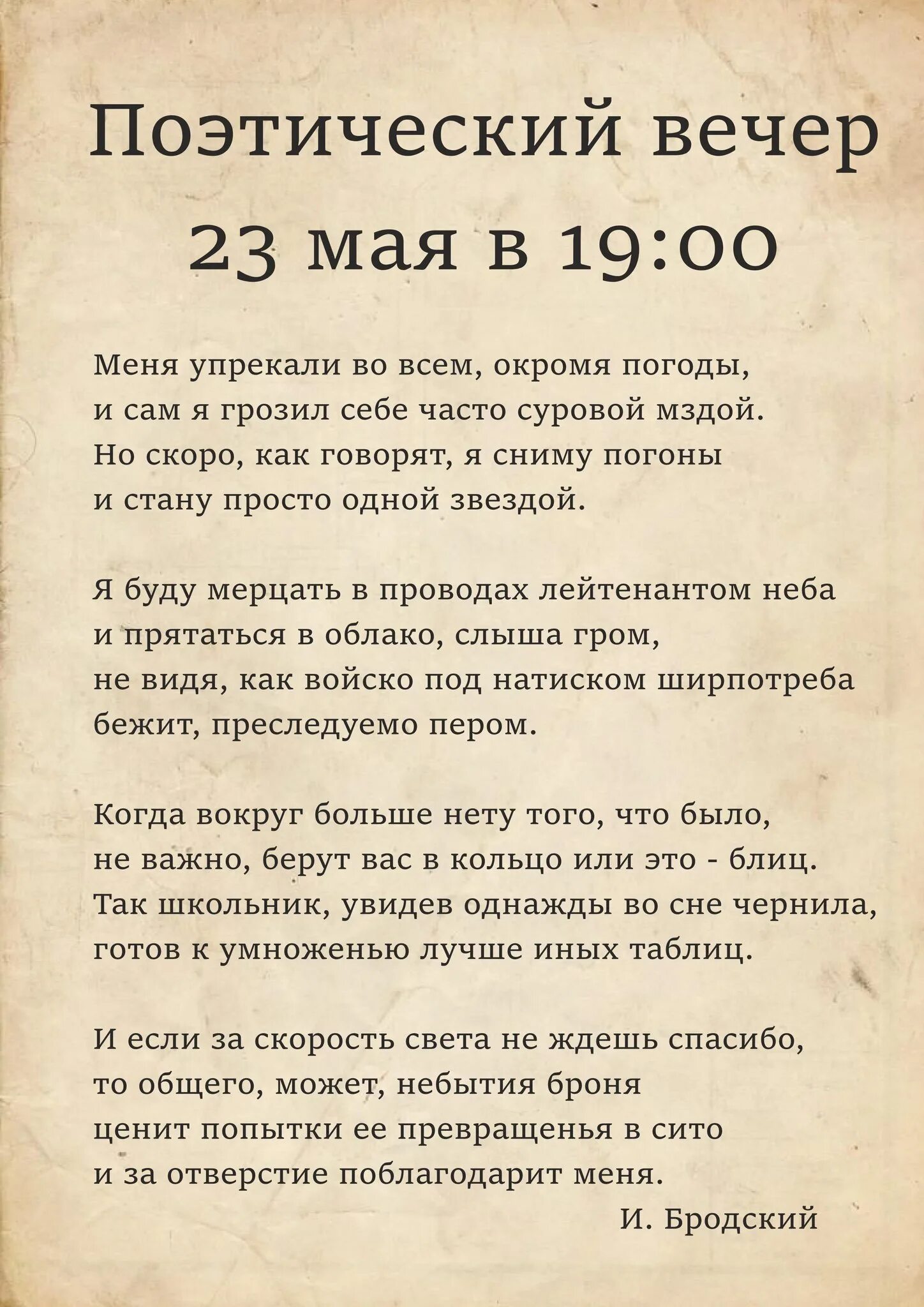 Поэтический вечер
23 мая в 19:00

Меня упрекали во всем, окромя погоды,
и сам я грозил себе часто суровой мздой.
Но скоро, как говорят, я сниму погоны
и стану просто одной звездой.

Я буду мерцать в проводах лейтенантом неба
и прятаться в облако, слыша гром,
не видя, как войско под натиском ширпотреба
бежит, преследуемо пером.

Когда вокруг больше нету того, что было,
не важно, берут вас в кольцо или это - блиц.
Так школьник, увидев однажды во сне чернила,
готов к умноженью лучше иных таблиц.

И если за скорость света не ждешь спасибо,
то общего, может, небытия броня
ценит попытки ее превращенья в сито
и за отверстие поблагодарит меня.

И. Бродский